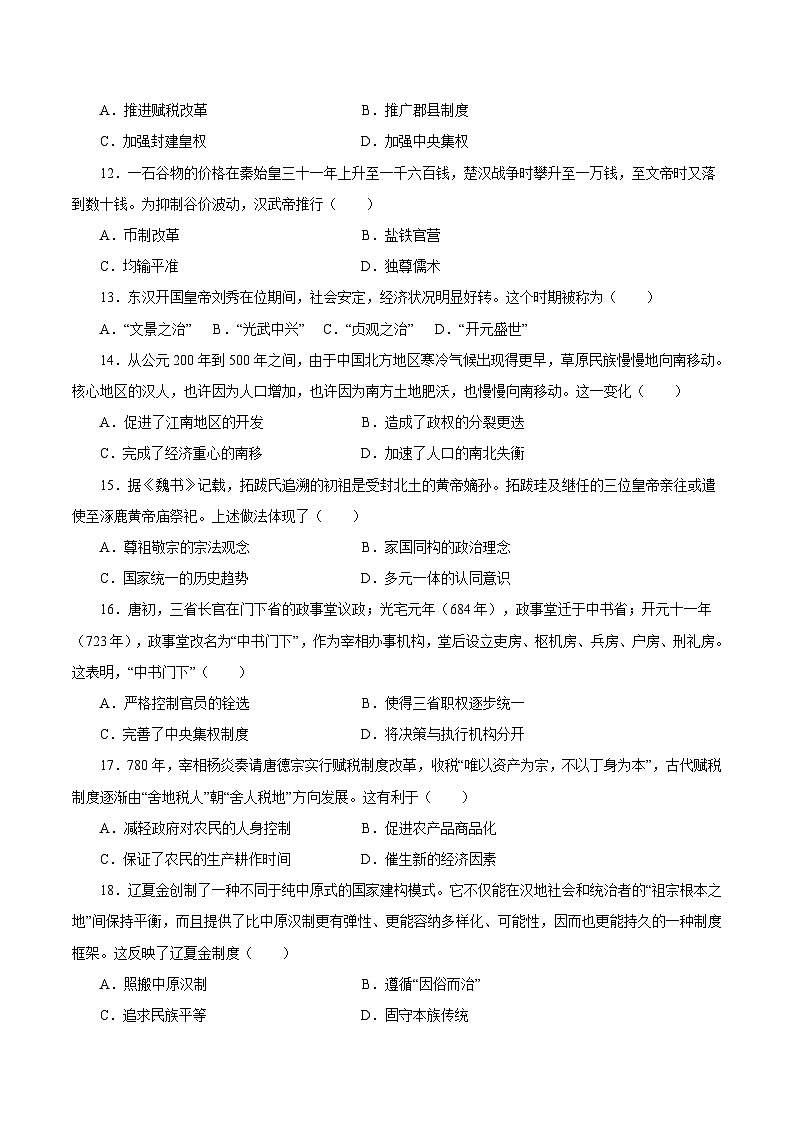 A．推进赋税改革　　B．推广郡县制度
C．加强封建皇权　　D．加强中央集权

12．一石谷物的价格在秦始皇三十一年上升至一千六百钱，楚汉战争时攀升至一万钱，至文帝时又落到数十钱。为抑制谷价波动，汉武帝推行（　　）
A．币制改革　　B．盐铁官营
C．均输平准　　D．独尊儒术

13．东汉开国皇帝刘秀在位期间，社会安定，经济状况明显好转。这个时期被称为（　　）
A．“文景之治”　B．“光武中兴”　C．“贞观之治”　D．“开元盛世”

14．从公元200年到500年之间，由于中国北方地区寒冷气候出现得更早，草原民族慢慢地向南移动。核心地区的汉人，也许因为人口增加，也许因为南方土地肥沃，也慢慢向南移动。这一变化（　　）
A．促进了江南地区的开发　　B．造成了政权的分裂更迭
C．完成了经济重心的南移　　D．加速了人口的南北失衡

15．据《魏书》记载，拓跋氏追溯的初祖是受封北土的黄帝嫡孙。拓跋珪及继任的三位皇帝亲往或遣使至涿鹿黄帝庙祭祀。上述做法体现了（　　）
A．尊祖敬宗的宗法观念　　B．家国同构的政治理念
C．国家统一的历史趋势　　D．多元一体的认同意识

16．唐初，三省长官在门下省的政事堂议政；光宅元年（684年），政事堂迁于中书省；开元十一年（723年），政事堂改名为“中书门下”，作为宰相办事机构，堂后设立吏房、枢机房、兵房、户房、刑礼房。这表明，“中书门下”（　　）
A．严格控制官员的铨选　　B．使得三省职权逐步统一
C．完善了中央集权制度　　D．将决策与执行机构分开

17．780年，宰相杨炎奏请唐德宗实行赋税制度改革，收税“唯以资产为宗，不以丁身为本”，古代赋税制度逐渐由“舍地税人”朝“舍人税地”方向发展。这有利于（　　）
A．减轻政府对农民的人身控制　　B．促进农产品商品化
C．保证了农民的生产耕作时间　　D．催生新的经济因素

18．辽夏金创制了一种不同于纯中原式的国家建构模式。它不仅能在汉地社会和统治者的“祖宗根本之地”间保持平衡，而且提供了比中原汉制更有弹性、更能容纳多样化、可能性，因而也更能持久的一种制度框架。这反映了辽夏金制度（　　）
A．照搬中原汉制　　B．遵循“因俗而治”
C．追求民族平等　　D．固守本族传统